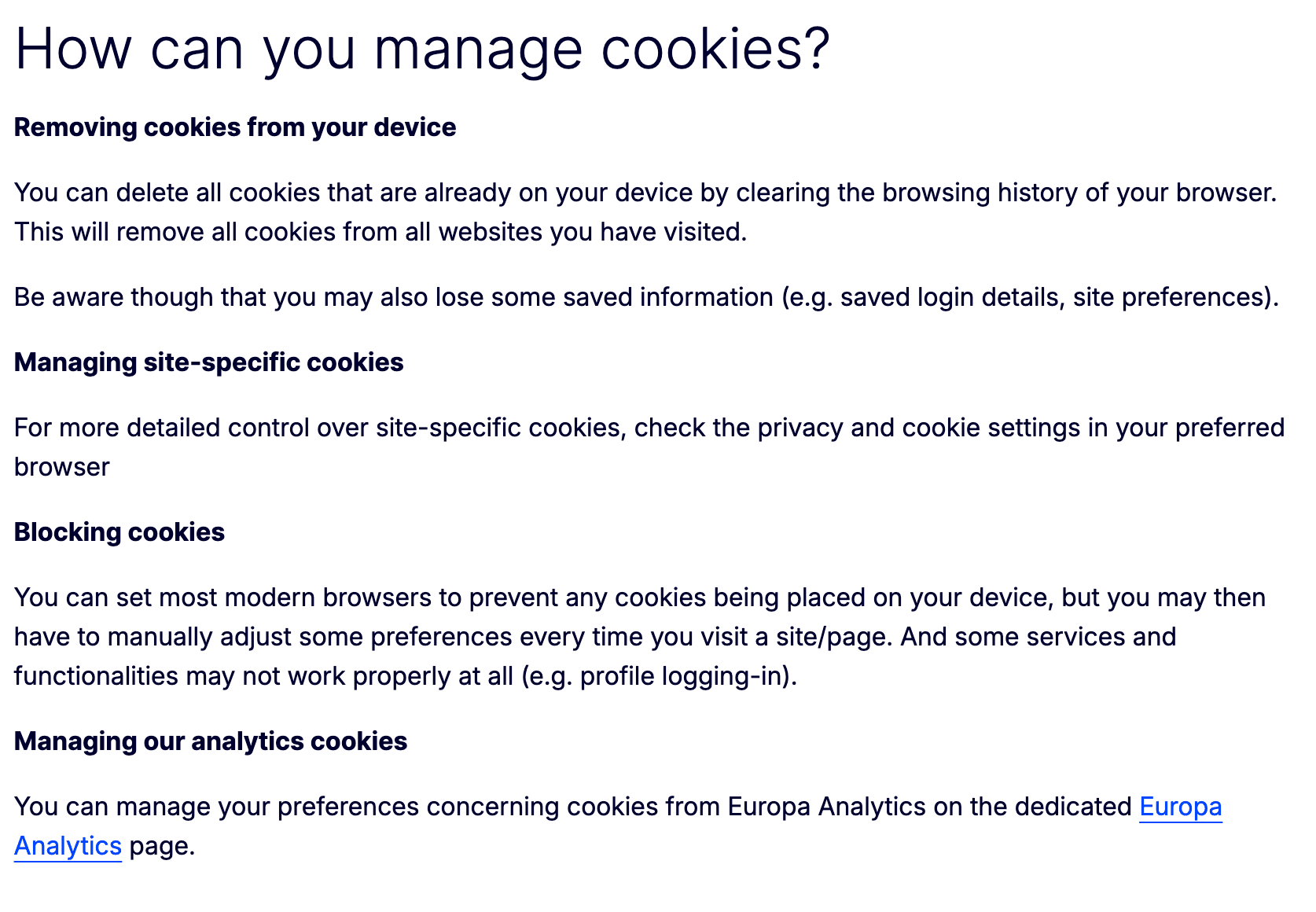 How can you manage cookies?

Removing cookies from your device

You can delete all cookies that are already on your device by clearing the browsing history of your browser. This will remove all cookies from all websites you have visited.

Be aware though that you may also lose some saved information (e.g. saved login details, site preferences).

Managing site-specific cookies

For more detailed control over site-specific cookies, check the privacy and cookie settings in your preferred browser

Blocking cookies

You can set most modern browsers to prevent any cookies being placed on your device, but you may then have to manually adjust some preferences every time you visit a site/page. And some services and functionalities may not work properly at all (e.g. profile logging-in).

Managing our analytics cookies

You can manage your preferences concerning cookies from Europa Analytics on the dedicated Europa Analytics page.